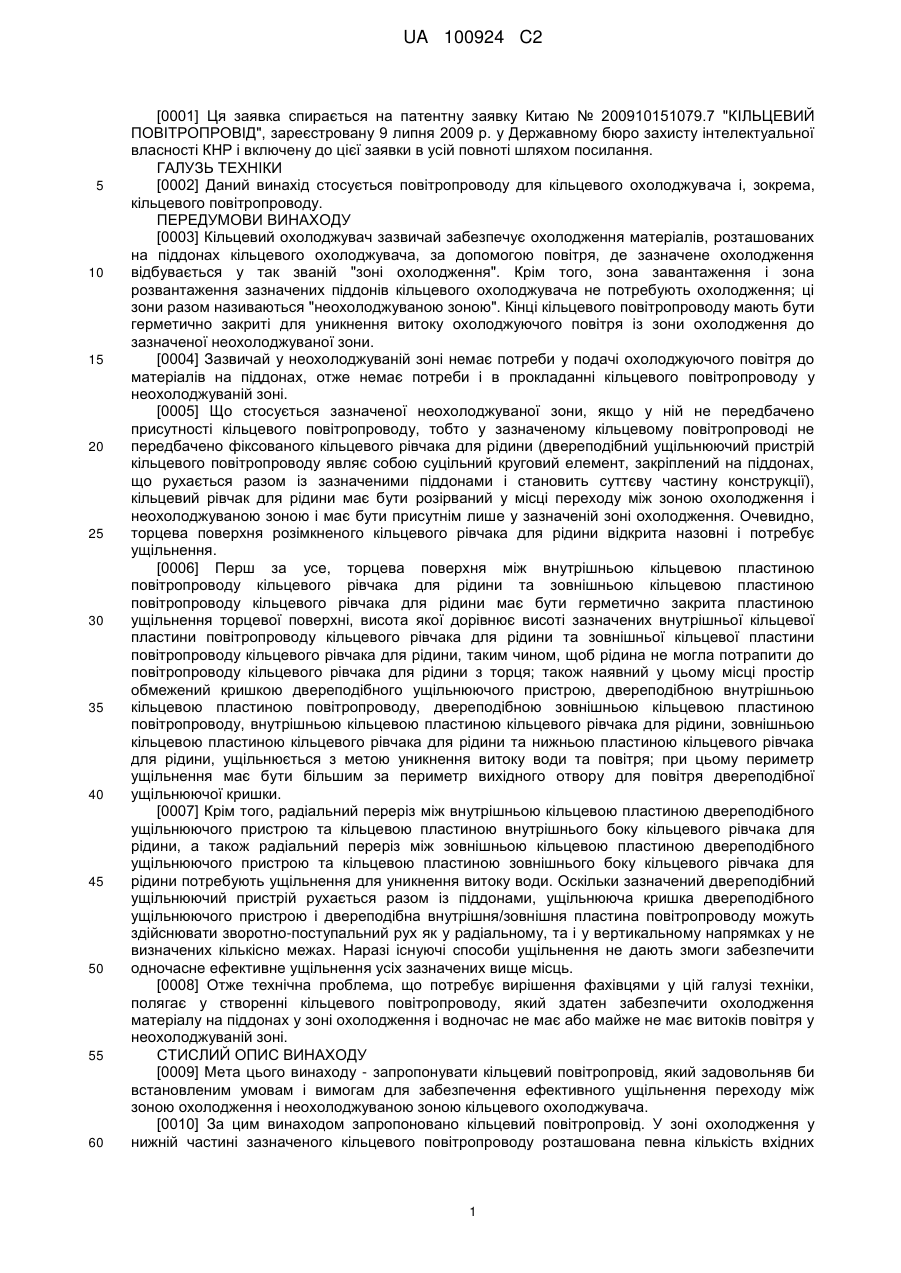 UA 100924 C2

[0001] Ця заявка спирається на патентну заявку Китаю № 200910151079.7 "КІЛЬЦЕВИЙ ПОВІТРОПРОВІД", зареєстровану 9 липня 2009 р. у Державному бюро захисту інтелектуальної власності КНР і включену до цієї заявки в усій повноті шляхом посилання.

ГАЛУЗЬ ТЕХНІКИ

5 [0002] Даний винахід стосується повітропроводу для кільцевого охолоджувача і, зокрема, кільцевого повітропроводу.

ПЕРЕДУМОВИ ВИНАХОДУ

[0003] Кільцевий охолоджувач зазвичай забезпечує охолодження матеріалів, розташованих на піддонах кільцевого охолоджувача, за допомогою повітря, де зазначене охолодження 10 відбувається у так званій "зоні охолодження". Крім того, зона завантаження і зона розвантаження зазначених піддонів кільцевого охолоджувача не потребують охолодження; ці зони разом називаються "неохолоджуваною зоною". Кінці кільцевого повітропроводу мають бути герметично закриті для уникнення витоку охолоджуючого повітря із зони охолодження до зазначеної неохолоджуваної зони.

15 [0004] Зазвичай у неохолоджуваній зоні немає потреби у подачі охолоджуючого повітря до матеріалів на піддонах, отже немає потреби і в прокладанні кільцевого повітропроводу у неохолоджуваній зоні.

[0005] Що стосується зазначеної неохолоджуваної зони, якщо у ній не передбачено присутності кільцевого повітропроводу, тобто у зазначеному кільцевому повітропроводі не 20 передбачено фіксованого кільцевого рівчака для рідини (двереподібний ущільнюючий пристрій кільцевого повітропроводу являє собою суцільний круговий елемент, закріплений на піддонах, що рухається разом із зазначеними піддонами і становить суттєву частину конструкції), кільцевий рівчак для рідини має бути розірваний у місці переходу між зоною охолодження і неохолоджуваною зоною і має бути присутнім лише у зазначеній зоні охолодження. Очевидно, 25 торцева поверхня розімкненого кільцевого рівчака для рідини відкрита назовні і потребує ущільнення.

[0006] Перш за усе, торцева поверхня між внутрішньою кільцевою пластиною повітропроводу кільцевого рівчака для рідини та зовнішньою кільцевою пластиною повітропроводу кільцевого рівчака для рідини має бути герметично закрита пластиною 30 ущільнення торцевої поверхні, висота якої дорівнює висоті зазначених внутрішньої кільцевої пластини повітропроводу кільцевого рівчака для рідини та зовнішньої кільцевої пластини повітропроводу кільцевого рівчака для рідини, таким чином, щоб рідина не могла потрапити до повітропроводу кільцевого рівчака для рідини з торця; також наявний у цьому місці простір обмежений кришкою двереподібного ущільнюючого пристрою, двереподібною внутрішньою 35 кільцевою пластиною повітропроводу, двереподібною зовнішньою кільцевою пластиною повітропроводу, внутрішньою кільцевою пластиною кільцевого рівчака для рідини, зовнішньою кільцевою пластиною кільцевого рівчака для рідини та нижньою пластиною кільцевого рівчака для рідини, ущільнюється з метою уникнення витоку води та повітря; при цьому периметр ущільнення має бути більшим за периметр вихідного отвору для повітря двереподібної 40 ущільнюючої кришки.

[0007] Крім того, радіальний переріз між внутрішньою кільцевою пластиною двереподібного ущільнюючого пристрою та кільцевою пластиною внутрішнього боку кільцевого рівчака для рідини, а також радіальний переріз між зовнішньою кільцевою пластиною двереподібного ущільнюючого пристрою та кільцевою пластиною зовнішнього боку кільцевого рівчака для 45 рідини потребують ущільнення для уникнення витоку води. Оскільки зазначений двереподібний ущільнюючий пристрій рухається разом із піддонами, ущільнююча кришка двереподібного ущільнюючого пристрою і двереподібна внутрішня/зовнішня пластина повітропроводу можуть здійснювати зворотно-поступальний рух як у радіальному, та і у вертикальному напрямках у не визначених кількісно межах. Наразі існуючі способи ущільнення не дають змоги забезпечити 50 одночасне ефективне ущільнення усіх зазначених вище місць.

[0008] Отже технічна проблема, що потребує вирішення фахівцями у цій галузі техніки, полягає у створенні кільцевого повітропроводу, який здатен забезпечити охолодження матеріалу на піддонах у зоні охолодження і водночас не має або майже не має витоків повітря у неохолоджуваній зоні.

55 СТИСЛИЙ ОПИС ВИНАХОДУ

[0009] Мета цього винаходу - запропонувати кільцевий повітропровід, який задовольняв би встановленим умовам і вимогам для забезпечення ефективного ущільнення переходу між зоною охолодження і неохолоджуваною зоною кільцевого охолоджувача.

[0010] За цим винаходом запропоновано кільцевий повітропровід. У зоні охолодження у 60 нижній частині зазначеного кільцевого повітропроводу розташована певна кількість вхідних

1